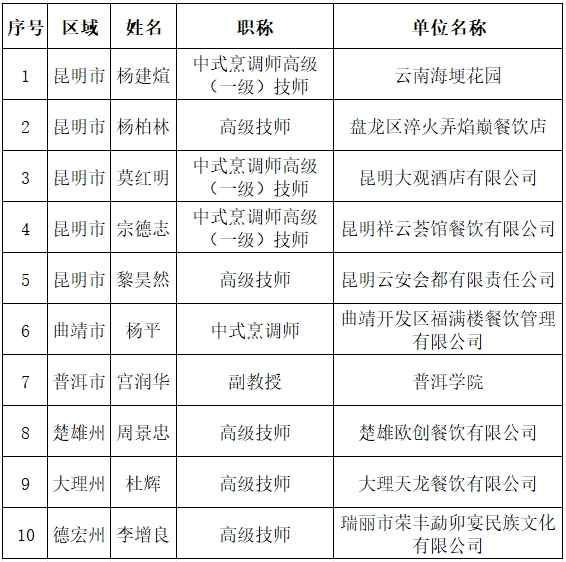 | 序号 | 区域 | 姓名 | 职称 | 单位名称 |
|---|---|---|---|---|
| 1 | 昆明市 | 杨建煊 | 中式烹调师高级（一级）技师 | 云南海埂花园 |
| 2 | 昆明市 | 杨柏林 | 高级技师 | 盘龙区淬火弄焰巅餐饮店 |
| 3 | 昆明市 | 莫红明 | 中式烹调师高级（一级）技师 | 昆明大观酒店有限公司 |
| 4 | 昆明市 | 宗德志 | 中式烹调师高级（一级）技师 | 昆明祥云荟馆餐饮有限公司 |
| 5 | 昆明市 | 黎昊然 | 高级技师 | 昆明云安会都有限责任公司 |
| 6 | 曲靖市 | 杨平 | 中式烹调师 | 曲靖开发区福满楼餐饮管理有限公司 |
| 7 | 普洱市 | 宫润华 | 副教授 | 普洱学院 |
| 8 | 楚雄州 | 周景忠 | 高级技师 | 楚雄欧创餐饮有限公司 |
| 9 | 大理州 | 杜辉 | 高级技师 | 大理天龙餐饮有限公司 |
| 10 | 德宏州 | 李增良 | 高级技师 | 瑞丽市荣丰勐卯宴民族文化有限公司 |